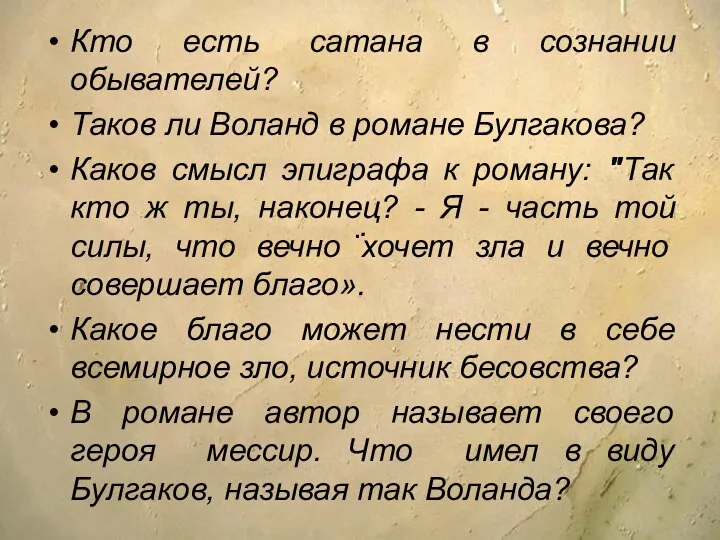 • Кто есть сатана в сознании обывателей?

• Таков ли Воланд в романе Булгакова?

• Каков смысл эпиграфа к роману: "Так кто ж ты, наконец? - Я - часть той силы, что вечно ̈хочет зла и вечно совершает благо».

• Какое благо может нести в себе всемирное зло, источник бесовства?

• В романе автор называет своего героя мессир. Что имел в виду Булгаков, называя так Воланда?